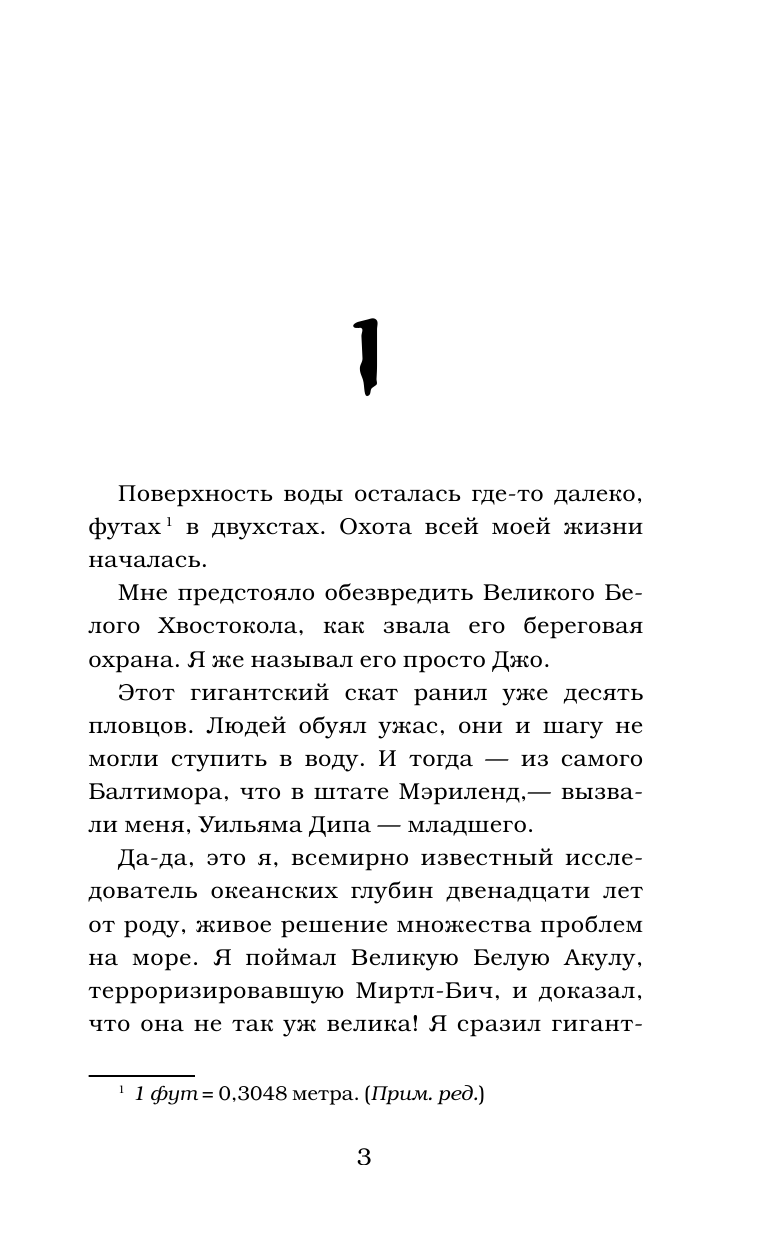 1

Поверхность воды осталась где-то далеко, футах$^1$ в двухстах. Охота всей моей жизни началась.

Мне предстояло обезвредить Великого Белого Хвостокола, как звала его береговая охрана. Я же называл его просто Джо.

Этот гигантский скат ранил уже десять пловцов. Людей обуял ужас, они и шагу не могли ступить в воду. И тогда — из самого Балтимора, что в штате Мэриленд,— вызвали меня, Уильяма Дипа — младшего.

Да-да, это я, всемирно известный исследователь океанских глубин двенадцати лет от роду, живое решение множества проблем на море. Я поймал Великую Белую Акулу, терроризировавшую Миртл-Бич, и доказал, что она не так уж велика! Я сразил гигант-

$^1$ 1 фут = 0,3048 метра. (Прим. ред.)

3